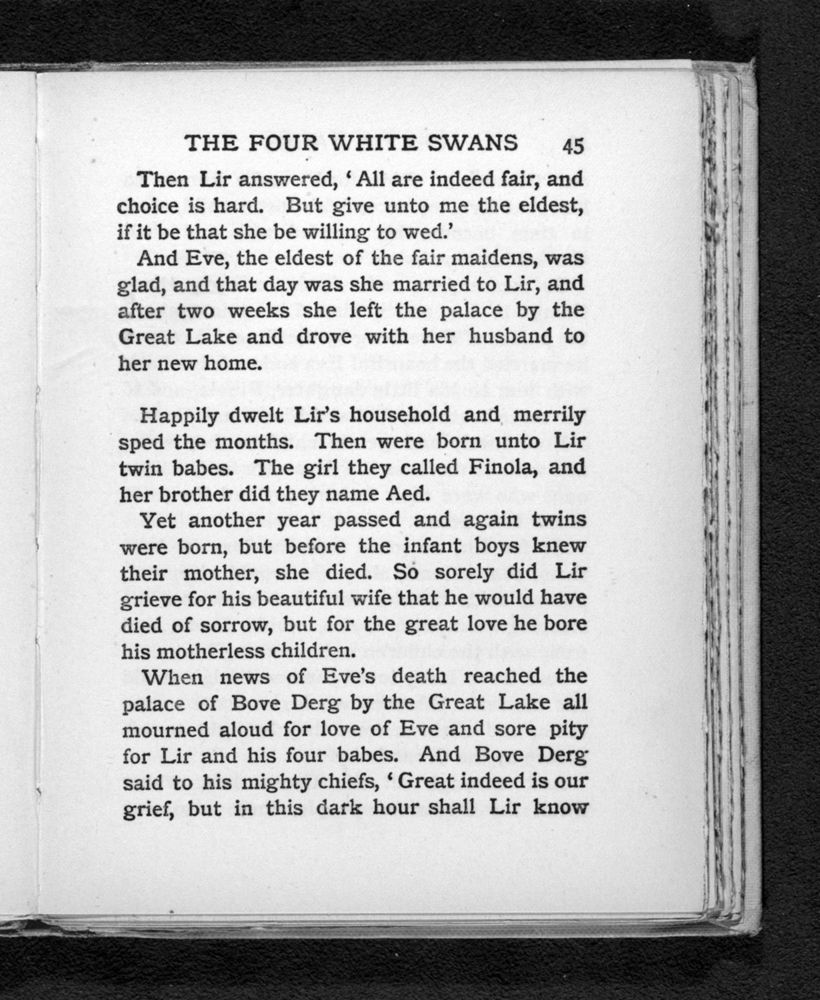 THE FOUR WHITE SWANS 45

Then Lir answered, 'All are indeed fair, and choice is hard. But give unto me the eldest, if it be that she be willing to wed.'

And Eve, the eldest of the fair maidens, was glad, and that day was she married to Lir, and after two weeks she left the palace by the Great Lake and drove with her husband to her new home.

Happily dwelt Lir's household and merrily sped the months. Then were born unto Lir twin babes. The girl they called Finola, and her brother did they name Aed.

Yet another year passed and again twins were born, but before the infant boys knew their mother, she died. So sorely did Lir grieve for his beautiful wife that he would have died of sorrow, but for the great love he bore his motherless children.

When news of Eve's death reached the palace of Bove Derg by the Great Lake all mourned aloud for love of Eve and sore pity for Lir and his four babes. And Bove Derg said to his mighty chiefs, 'Great indeed is our grief, but in this dark hour shall Lir know